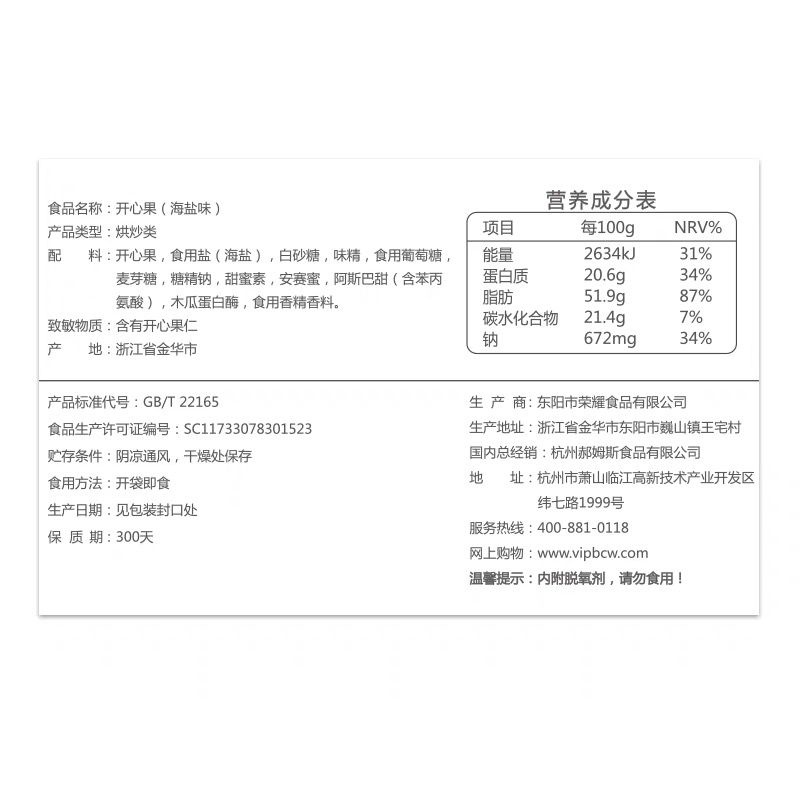 食品名称：开心果（海盐味）
产品类型：烘炒类
配　　料：开心果，食用盐（海盐），白砂糖，味精，食用葡萄糖，麦芽糖，糖精钠，甜蜜素，安赛蜜，阿斯巴甜（含苯丙氨酸），木瓜蛋白酶，食用香精香料。
致敏物质：含有开心果仁
产　　地：浙江省金华市

营养成分表

| 项目 | 每100g | NRV% |
|---|---|---|
| 能量 | 2634kJ | 31% |
| 蛋白质 | 20.6g | 34% |
| 脂肪 | 51.9g | 87% |
| 碳水化合物 | 21.4g | 7% |
| 钠 | 672mg | 34% |

产品标准代号：GB/T 22165
食品生产许可证编号：SC11733078301523
贮存条件：阴凉通风，干燥处保存
食用方法：开袋即食
生产日期：见包装封口处
保 质 期：300天

生 产 商：东阳市荣耀食品有限公司
生产地址：浙江省金华市东阳市巍山镇王宅村
国内总经销：杭州郝姆斯食品有限公司
地　　址：杭州市萧山临江高新技术产业开发区纬七路1999号
服务热线：400-881-0118
网上购物：www.vipbcw.com
温馨提示：内附脱氧剂，请勿食用！